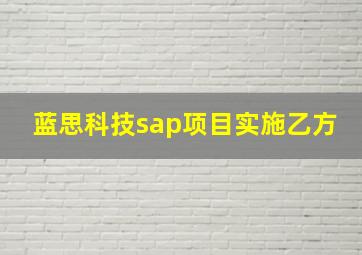 蓝思科技sap项目实施乙方